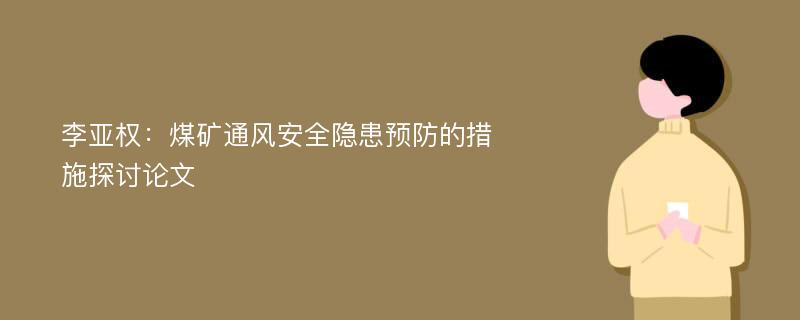 李亚权：煤矿通风安全隐患预防的措施探讨论文